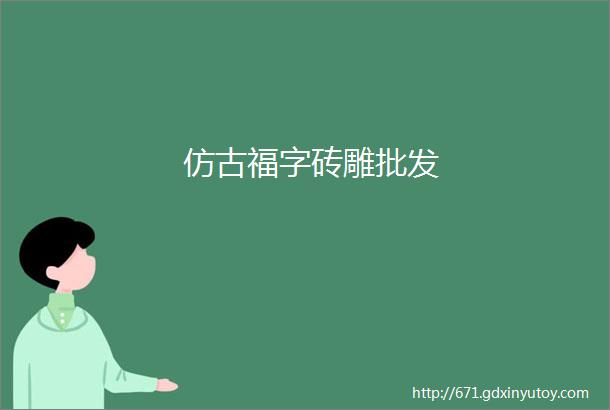 仿古福字砖雕批发

http://671.gdxinyutoy.com